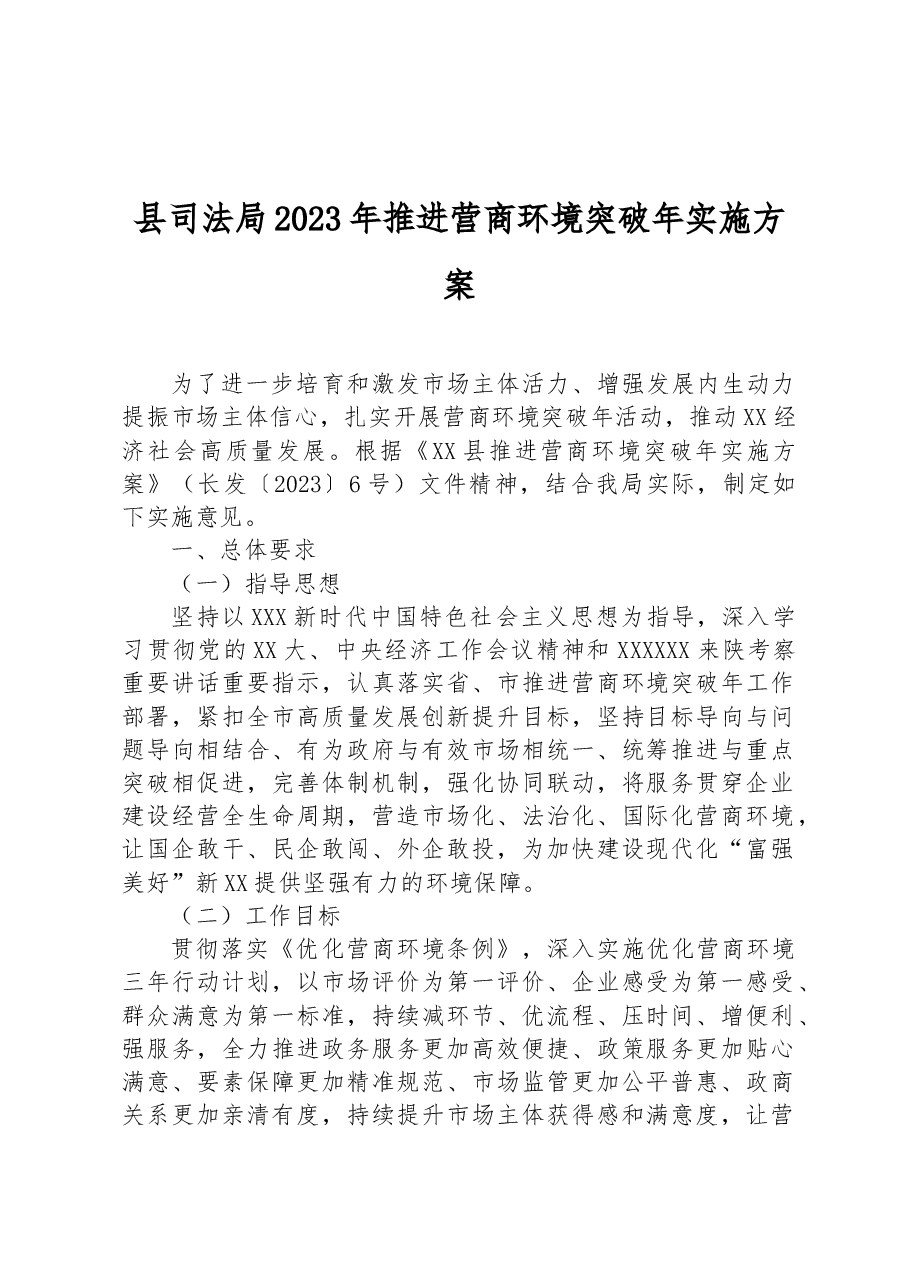 县司法局2023年推进营商环境突破年实施方案

为了进一步培育和激发市场主体活力、增强发展内生动力提振市场主体信心，扎实开展营商环境突破年活动，推动XX经济社会高质量发展。根据《XX县推进营商环境突破年实施方案》（长发〔2023〕6号）文件精神，结合我局实际，制定如下实施意见。

一、总体要求

（一）指导思想

坚持以XXX新时代中国特色社会主义思想为指导，深入学习贯彻党的XX大、中央经济工作会议精神和XXXXXX来陕考察重要讲话重要指示，认真落实省、市推进营商环境突破年工作部署，紧扣全市高质量发展创新提升目标，坚持目标导向与问题导向相结合、有为政府与有效市场相统一、统筹推进与重点突破相促进，完善体制机制，强化协同联动，将服务贯穿企业建设经营全生命周期，营造市场化、法治化、国际化营商环境，让国企敢干、民企敢闯、外企敢投，为加快建设现代化“富强美好”新XX提供坚强有力的环境保障。

（二）工作目标

贯彻落实《优化营商环境条例》，深入实施优化营商环境三年行动计划，以市场评价为第一评价、企业感受为第一感受、群众满意为第一标准，持续减环节、优流程、压时间、增便利、强服务，全力推进政务服务更加高效便捷、政策服务更加贴心满意、要素保障更加精准规范、市场监管更加公平普惠、政商关系更加亲清有度，持续提升市场主体获得感和满意度，让营